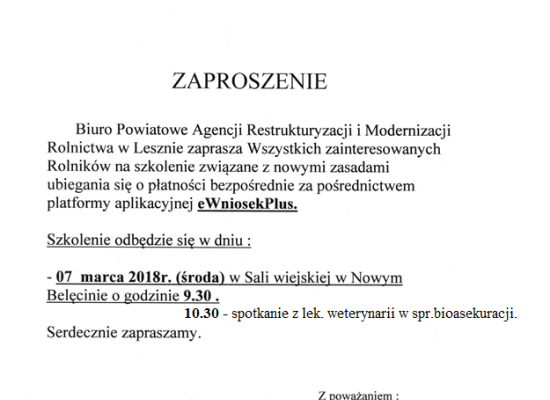 ZAPROSZENIE

Biuro Powiatowe Agencji Restrukturyzacji i Modernizacji Rolnictwa w Lesznie zaprasza Wszystkich zainteresowanych Rolników na szkolenie związane z nowymi zasadami ubiegania się o płatności bezpośrednie za pośrednictwem platformy aplikacyjnej eWniosekPlus.

Szkolenie odbędzie się w dniu :

- 07 marca 2018r. (środa) w Sali wiejskiej w Nowym Belęcinie o godzinie 9.30 .
10.30 - spotkanie z lek. weterynarii w spr.bioasekuracji.
Serdecznie zapraszamy.

Z poważaniem :